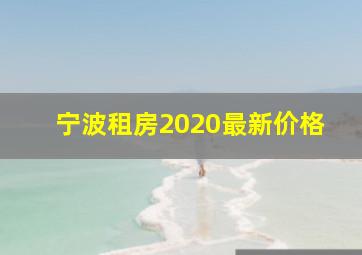 宁波租房2020最新价格